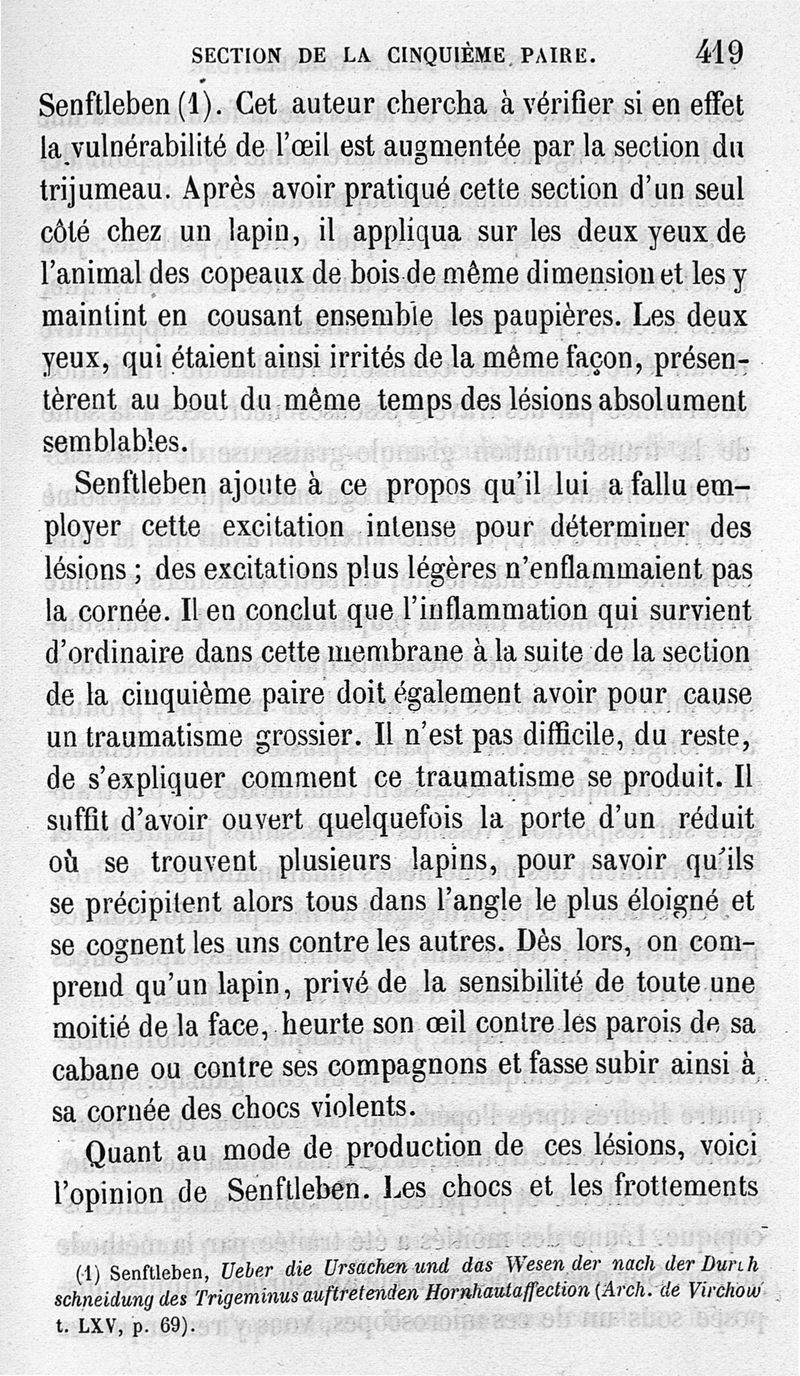 SECTION DE LA CINQUIÈME PAIRE. 419

Senftleben (1). Cet auteur chercha à vérifier si en effet la vulnérabilité de l'œil est augmentée par la section du trijumeau. Après avoir pratiqué cette section d'un seul côté chez un lapin, il appliqua sur les deux yeux de l'animal des copeaux de bois de même dimension et les y maintint en cousant ensemble les paupières. Les deux yeux, qui étaient ainsi irrités de la même façon, présentèrent au bout du même temps des lésions absolument semblables.

Senftleben ajoute à ce propos qu'il lui a fallu employer cette excitation intense pour déterminer des lésions ; des excitations plus légères n'enflammaient pas la cornée. Il en conclut que l'inflammation qui survient d'ordinaire dans cette membrane à la suite de la section de la cinquième paire doit également avoir pour cause un traumatisme grossier. Il n'est pas difficile, du reste, de s'expliquer comment ce traumatisme se produit. Il suffit d'avoir ouvert quelquefois la porte d'un réduit où se trouvent plusieurs lapins, pour savoir qu'ils se précipitent alors tous dans l'angle le plus éloigné et se cognent les uns contre les autres. Dès lors, on comprend qu'un lapin, privé de la sensibilité de toute une moitié de la face, heurte son œil contre les parois de sa cabane ou contre ses compagnons et fasse subir ainsi à sa cornée des chocs violents.

Quant au mode de production de ces lésions, voici l'opinion de Senftleben. Les chocs et les frottements

(1) Senftleben, Ueber die Ursachen und das Wesen der nach der Durch schneidung des Trigeminus auftretenden Hornhautaffection (Arch. de Virchow t. LXV, p. 69).